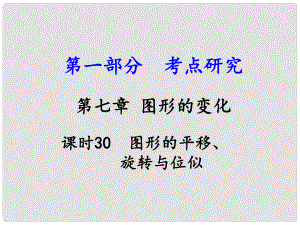 第一部分　考点研究

第七章 图形的变化

课时30　图形的平移、旋转与位似